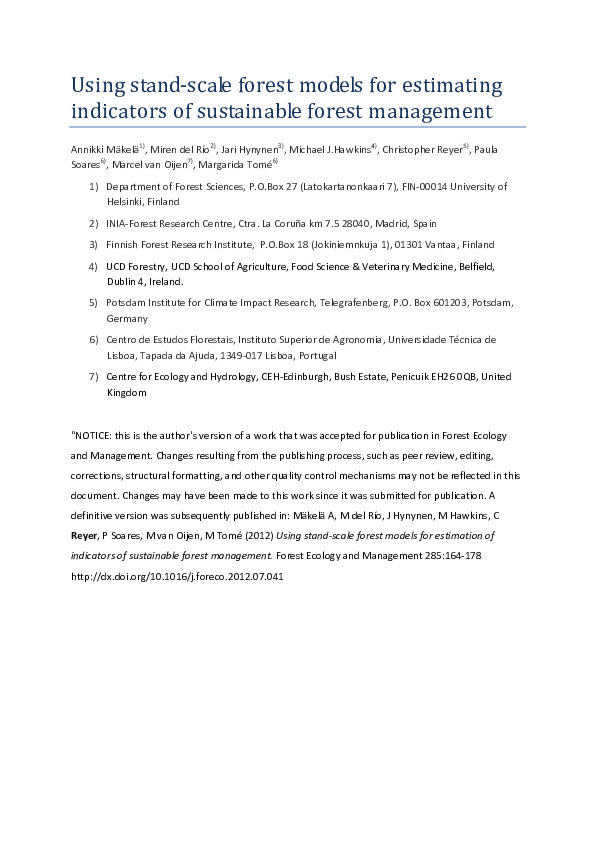 Using stand-scale forest models for estimating indicators of sustainable forest management

Annikki Mäkelä$^{1)}$, Miren del Río$^{2)}$, Jari Hynynen$^{3)}$, Michael J.Hawkins$^{4)}$, Christopher Reyer$^{5)}$, Paula Soares$^{6)}$, Marcel van Oijen$^{7)}$, Margarida Tomé$^{6)}$

1) Department of Forest Sciences, P.O.Box 27 (Latokartanonkaari 7), FIN-00014 University of Helsinki, Finland

2) INIA-Forest Research Centre, Ctra. La Coruña km 7.5 28040, Madrid, Spain

3) Finnish Forest Research Institute, P.O.Box 18 (Jokiniemnkuja 1), 01301 Vantaa, Finland

4) UCD Forestry, UCD School of Agriculture, Food Science & Veterinary Medicine, Belfield, Dublin 4, Ireland.

5) Potsdam Institute for Climate Impact Research, Telegrafenberg, P.O. Box 601203, Potsdam, Germany

6) Centro de Estudos Florestais, Instituto Superior de Agronomia, Universidade Técnica de Lisboa, Tapada da Ajuda, 1349-017 Lisboa, Portugal

7) Centre for Ecology and Hydrology, CEH-Edinburgh, Bush Estate, Penicuik EH26 0QB, United Kingdom

"NOTICE: this is the author's version of a work that was accepted for publication in Forest Ecology and Management. Changes resulting from the publishing process, such as peer review, editing, corrections, structural formatting, and other quality control mechanisms may not be reflected in this document. Changes may have been made to this work since it was submitted for publication. A definitive version was subsequently published in: Mäkelä A, M del Río, J Hynynen, M Hawkins, C Reyer, P Soares, M van Oijen, M Tomé (2012) Using stand-scale forest models for estimation of indicators of sustainable forest management. Forest Ecology and Management 285:164-178 http://dx.doi.org/10.1016/j.foreco.2012.07.041